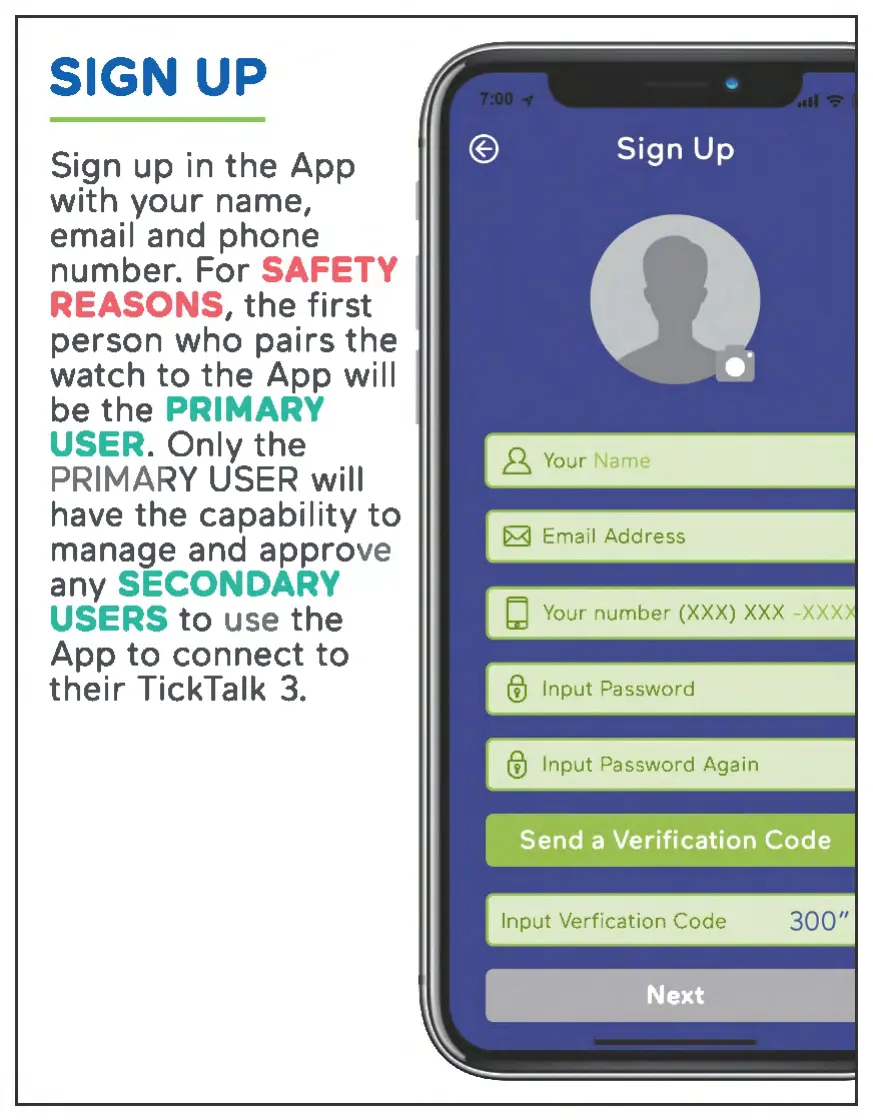 SIGN UP

Sign up in the App with your name, email and phone number. For SAFETY REASONS, the first person who pairs the watch to the App will be the PRIMARY USER. Only the PRIMARY USER will have the capability to manage and approve any SECONDARY USERS to use the App to connect to their TickTalk 3.

7:00

Sign Up

Your Name

Email Address

Your number (XXX) XXX -XXXX

Input Password

Input Password Again

Send a Verification Code

Input Verfication Code 300"

Next